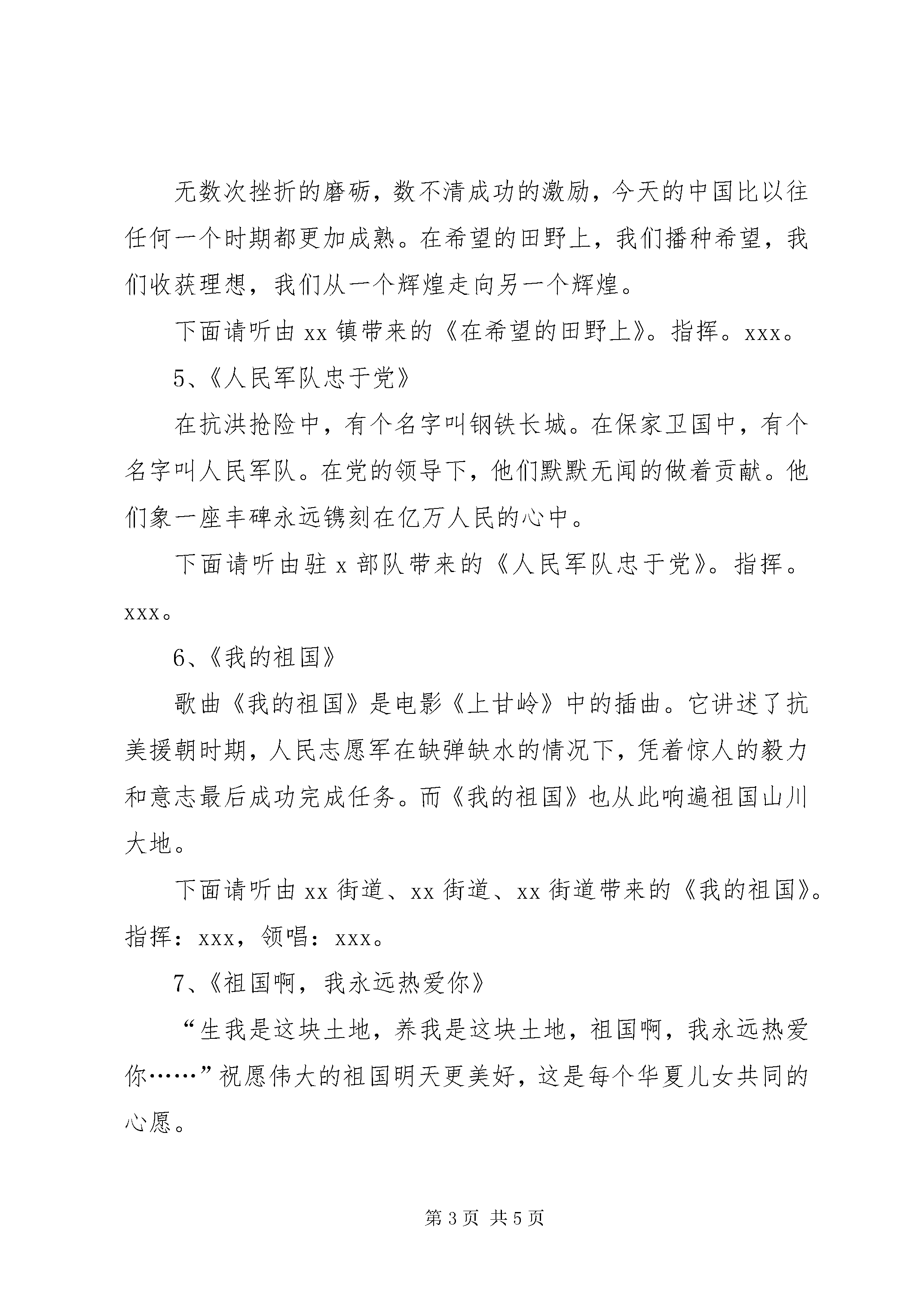 无数次挫折的磨砺，数不清成功的激励，今天的中国比以往任何一个时期都更加成熟。在希望的田野上，我们播种希望，我们收获理想，我们从一个辉煌走向另一个辉煌。

下面请听由xx镇带来的《在希望的田野上》。指挥。xxx。

5、《人民军队忠于党》

在抗洪抢险中，有个名字叫钢铁长城。在保家卫国中，有个名字叫人民军队。在党的领导下，他们默默无闻的做着贡献。他们象一座丰碑永远镌刻在亿万人民的心中。

下面请听由驻x部队带来的《人民军队忠于党》。指挥。xxx。

6、《我的祖国》

歌曲《我的祖国》是电影《上甘岭》中的插曲。它讲述了抗美援朝时期，人民志愿军在缺弹缺水的情况下，凭着惊人的毅力和意志最后成功完成任务。而《我的祖国》也从此响遍祖国山川大地。

下面请听由xx街道、xx街道、xx街道带来的《我的祖国》。指挥：xxx，领唱：xxx。

7、《祖国啊，我永远热爱你》

“生我是这块土地，养我是这块土地，祖国啊，我永远热爱你……”祝愿伟大的祖国明天更美好，这是每个华夏儿女共同的心愿。

第3页 共5页